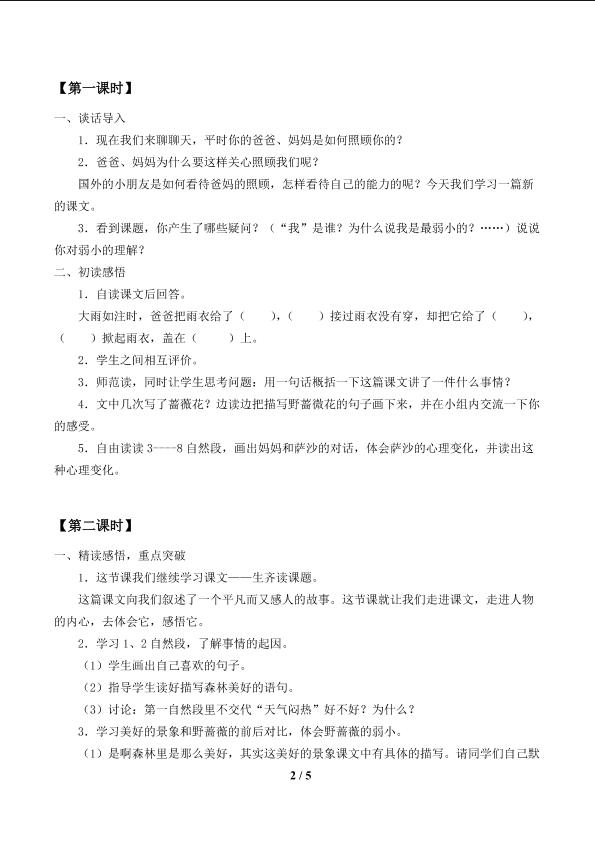 【第一课时】

一、谈话导入

1．现在我们来聊聊天，平时你的爸爸、妈妈是如何照顾你的？

2．爸爸、妈妈为什么要这样关心照顾我们呢？

国外的小朋友是如何看待爸妈的照顾，怎样看待自己的能力的呢？今天我们学习一篇新的课文。

3．看到课题，你产生了哪些疑问？（“我”是谁？为什么说我是最弱小的？……）说说你对弱小的理解？

二、初读感悟

1．自读课文后回答。

大雨如注时，爸爸把雨衣给了（ ），（ ）接过雨衣没有穿，却把它给了（ ），（ ）掀起雨衣，盖在（ ）上。

2．学生之间相互评价。

3．师范读，同时让学生思考问题：用一句话概括一下这篇课文讲了一件什么事情？

4．文中几次写了蔷薇花？边读边把描写野蔷薇花的句子画下来，并在小组内交流一下你的感受。

5．自由读读3——8自然段，画出妈妈和萨沙的对话，体会萨沙的心理变化，并读出这种心理变化。

【第二课时】

一、精读感悟，重点突破

1．这节课我们继续学习课文——生齐读课题。

这篇课文向我们叙述了一个平凡而又感人的故事。这节课就让我们走进课文，走进人物的内心，去体会它，感悟它。

2．学习1、2自然段，了解事情的起因。

（1）学生画出自己喜欢的句子。

（2）指导学生读好描写森林美好的语句。

（3）讨论：第一自然段里不交代“天气闷热”好不好？为什么？

3．学习美好的景象和野蔷薇的前后对比，体会野蔷薇的弱小。

（1）是啊森林里是那么美好，其实这美好的景象课文中有具体的描写。请同学们自己默

2 / 5